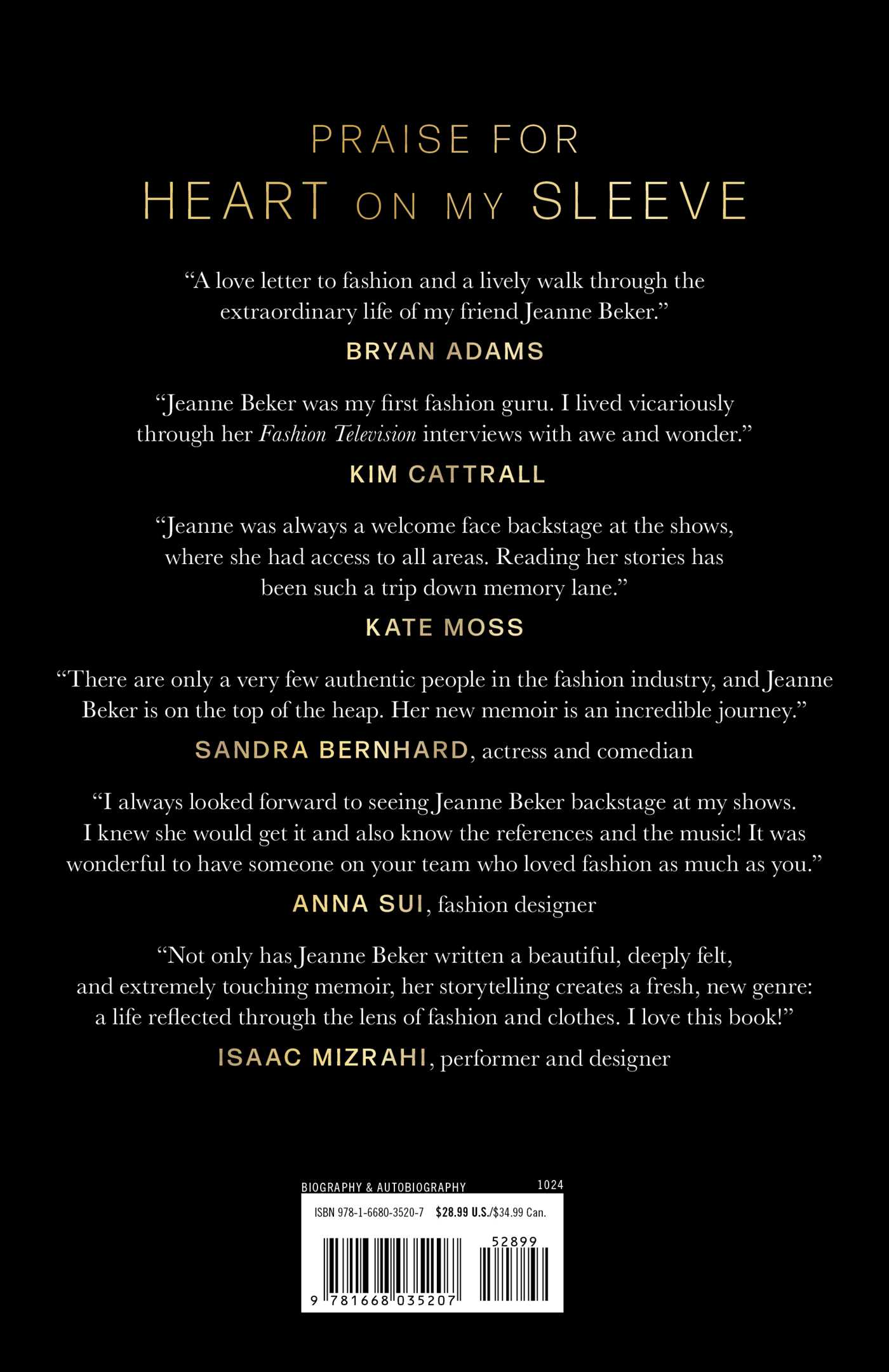 PRAISE FOR
HEART ON MY SLEEVE

"A love letter to fashion and a lively walk through the extraordinary life of my friend Jeanne Beker."

BRYAN ADAMS

"Jeanne Beker was my first fashion guru. I lived vicariously through her Fashion Television interviews with awe and wonder."

KIM CATTRALL

"Jeanne was always a welcome face backstage at the shows, where she had access to all areas. Reading her stories has been such a trip down memory lane."

KATE MOSS

"There are only a very few authentic people in the fashion industry, and Jeanne Beker is on the top of the heap. Her new memoir is an incredible journey."

SANDRA BERNHARD, actress and comedian

"I always looked forward to seeing Jeanne Beker backstage at my shows. I knew she would get it and also know the references and the music! It was wonderful to have someone on your team who loved fashion as much as you."

ANNA SUI, fashion designer

"Not only has Jeanne Beker written a beautiful, deeply felt, and extremely touching memoir, her storytelling creates a fresh, new genre: a life reflected through the lens of fashion and clothes. I love this book!"

ISAAC MIZRAHI, performer and designer

BIOGRAPHY & AUTOBIOGRAPHY 1024

ISBN 978-1-6680-3520-7 $28.99 U.S./$34.99 Can.

52899

9 781668 035207